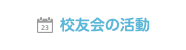 23 校友会の活動